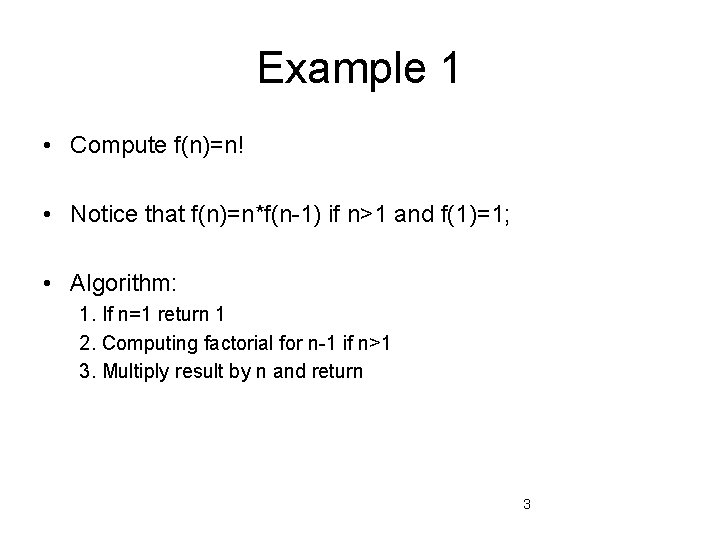 Example 1

• Compute $f(n)=n!$

• Notice that $f(n)=n*f(n-1)$ if $n>1$ and $f(1)=1$;

• Algorithm:
1. If $n=1$ return 1
2. Computing factorial for $n-1$ if $n>1$
3. Multiply result by n and return

3